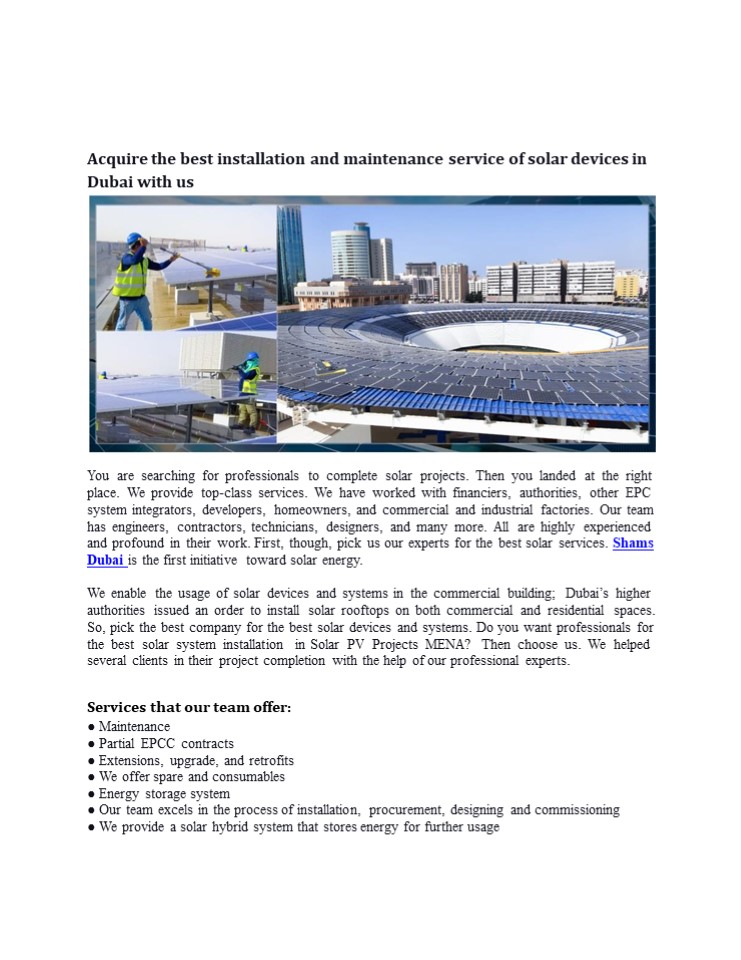 Acquire the best installation and maintenance service of solar devices in Dubai with us

You are searching for professionals to complete solar projects. Then you landed at the right place. We provide top-class services. We have worked with financiers, authorities, other EPC system integrators, developers, homeowners, and commercial and industrial factories. Our team has engineers, contractors, technicians, designers, and many more. All are highly experienced and profound in their work. First, though, pick us our experts for the best solar services. Shams Dubai is the first initiative toward solar energy.

We enable the usage of solar devices and systems in the commercial building; Dubai's higher authorities issued an order to install solar rooftops on both commercial and residential spaces. So, pick the best company for the best solar devices and systems. Do you want professionals for the best solar system installation in Solar PV Projects MENA? Then choose us. We helped several clients in their project completion with the help of our professional experts.

Services that our team offer:
● Maintenance
● Partial EPCC contracts
● Extensions, upgrade, and retrofits
● We offer spare and consumables
● Energy storage system
● Our team excels in the process of installation, procurement, designing and commissioning
● We provide a solar hybrid system that stores energy for further usage